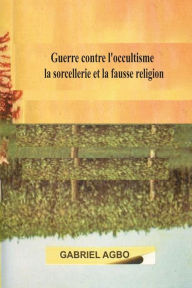 Guerre contre l'occultisme
la sorcellerie et la fausse religion

GABRIEL AGBO